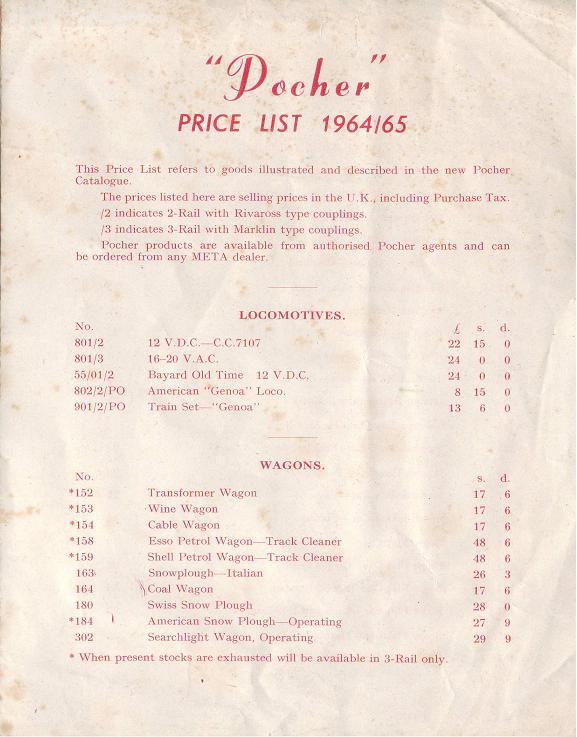 "Pocher"
PRICE LIST 1964/65

This Price List refers to goods illustrated and described in the new Pocher Catalogue.

The prices listed here are selling prices in the U.K., including Purchase Tax.

/2 indicates 2-Rail with Rivaross type couplings.

/3 indicates 3-Rail with Marklin type couplings.

Pocher products are available from authorised Pocher agents and can be ordered from any META dealer.

LOCOMOTIVES.

| No. | | £ | s. | d. |
|---|---|---|---|---|
| 801/2 | 12 V.D.C.—C.C.7107 | 22 | 15 | 0 |
| 801/3 | 16–20 V.A.C. | 24 | 0 | 0 |
| 55/01/2 | Bayard Old Time 12 V.D.C. | 24 | 0 | 0 |
| 802/2/PO | American "Genoa" Loco. | 8 | 15 | 0 |
| 901/2/PO | Train Set—"Genoa" | 13 | 6 | 0 |

WAGONS.

| No. | | s. | d. |
|---|---|---|---|
| *152 | Transformer Wagon | 17 | 6 |
| *153 | Wine Wagon | 17 | 6 |
| *154 | Cable Wagon | 17 | 6 |
| *158 | Esso Petrol Wagon—Track Cleaner | 48 | 6 |
| *159 | Shell Petrol Wagon—Track Cleaner | 48 | 6 |
| 163 | Snowplough—Italian | 26 | 3 |
| 164 | Coal Wagon | 17 | 6 |
| 180 | Swiss Snow Plough | 28 | 0 |
| *184 | American Snow Plough—Operating | 27 | 9 |
| 302 | Searchlight Wagon, Operating | 29 | 9 |

* When present stocks are exhausted will be available in 3-Rail only.